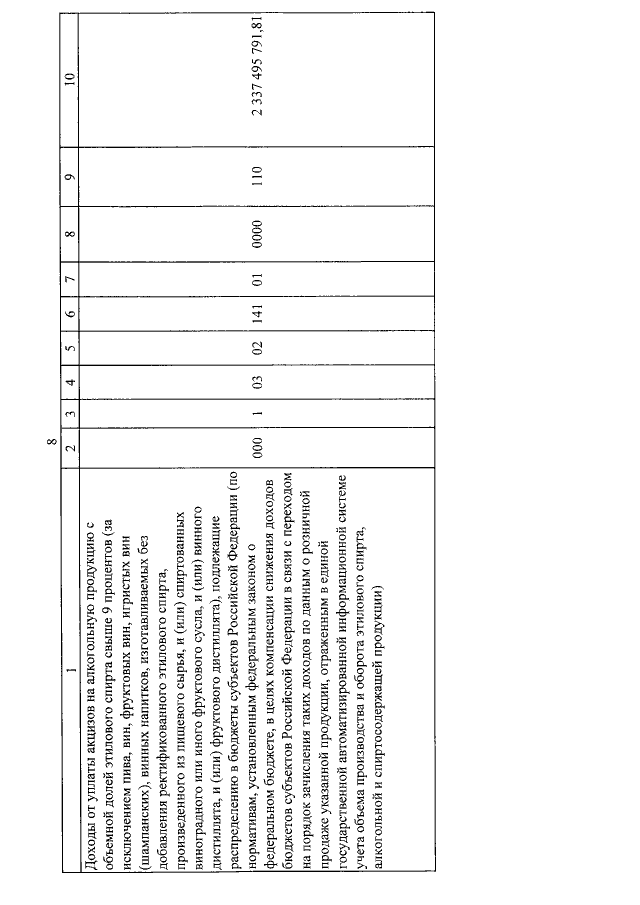 8

| 1 | 2 | 3 | 4 | 5 | 6 | 7 | 8 | 9 | 10 |
|---|---|---|---|---|---|---|---|---|---|
| Доходы от уплаты акцизов на алкогольную продукцию с объемной долей этилового спирта свыше 9 процентов (за исключением пива, вин, фруктовых вин, игристых вин (шампанских), винных напитков, изготавливаемых без добавления ректификованного этилового спирта, произведенного из пищевого сырья, и (или) спиртованных виноградного или иного фруктового сусла, и (или) винного дистиллята, и (или) фруктового дистиллята), подлежащие распределению в бюджеты субъектов Российской Федерации (по нормативам, установленным федеральным законом о федеральном бюджете, в целях компенсации снижения доходов бюджетов субъектов Российской Федерации в связи с переходом на порядок зачисления таких доходов по данным о розничной продаже указанной продукции, отраженным в единой государственной автоматизированной информационной системе учета объема производства и оборота этилового спирта, алкогольной и спиртосодержащей продукции) | 000 | 1 | 03 | 02 | 141 | 01 | 0000 | 110 | 2 337 495 791,81 |